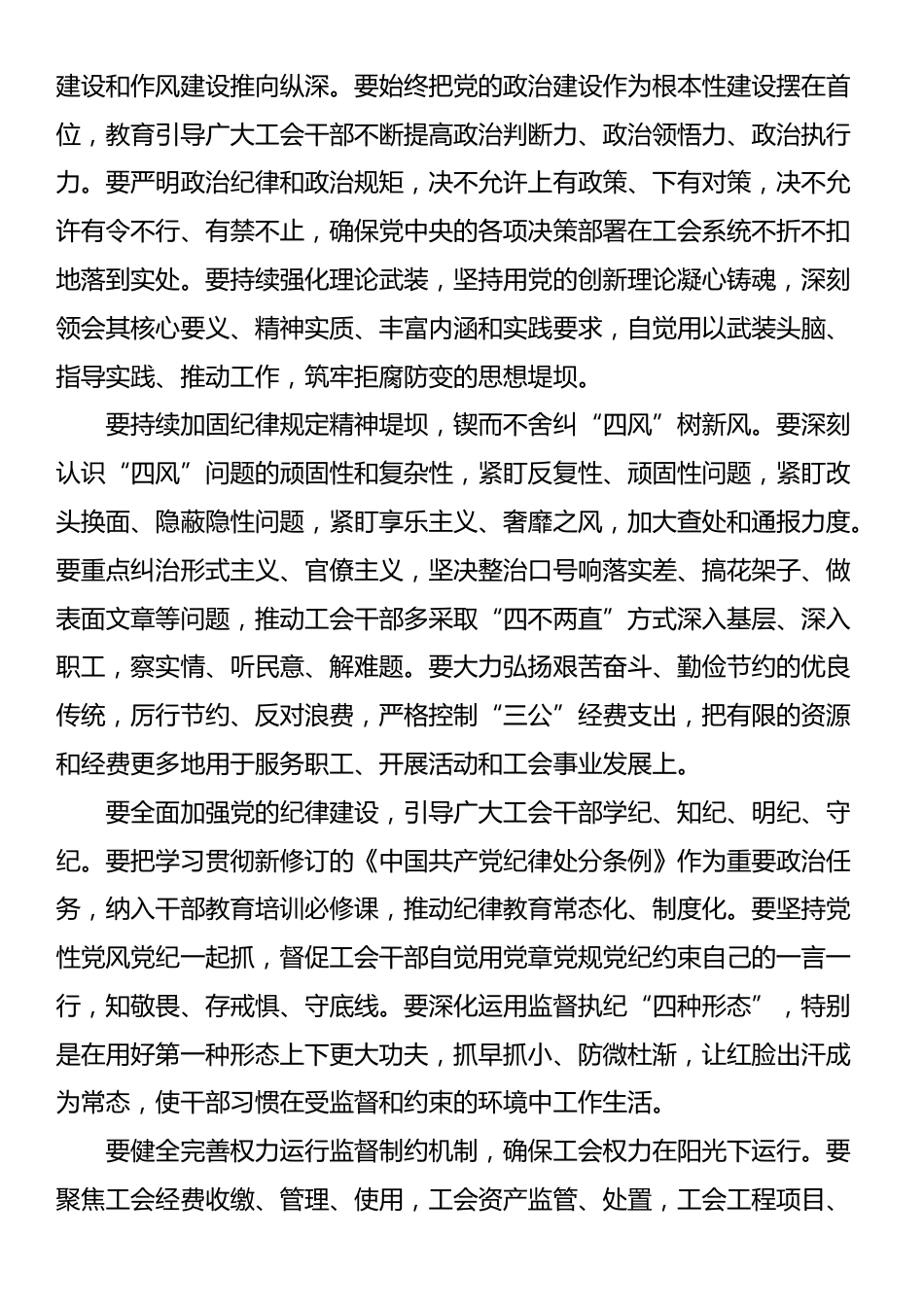 建设和作风建设推向纵深。要始终把党的政治建设作为根本性建设摆在首位，教育引导广大工会干部不断提高政治判断力、政治领悟力、政治执行力。要严明政治纪律和政治规矩，决不允许上有政策、下有对策，决不允许有令不行、有禁不止，确保党中央的各项决策部署在工会系统不折不扣地落到实处。要持续强化理论武装，坚持用党的创新理论凝心铸魂，深刻领会其核心要义、精神实质、丰富内涵和实践要求，自觉用以武装头脑、指导实践、推动工作，筑牢拒腐防变的思想堤坝。

要持续加固纪律规定精神堤坝，锲而不舍纠“四风”树新风。要深刻认识“四风”问题的顽固性和复杂性，紧盯反复性、顽固性问题，紧盯改头换面、隐蔽隐性问题，紧盯享乐主义、奢靡之风，加大查处和通报力度。要重点纠治形式主义、官僚主义，坚决整治口号响落实差、搞花架子、做表面文章等问题，推动工会干部多采取“四不两直”方式深入基层、深入职工，察实情、听民意、解难题。要大力弘扬艰苦奋斗、勤俭节约的优良传统，厉行节约、反对浪费，严格控制“三公”经费支出，把有限的资源和经费更多地用于服务职工、开展活动和工会事业发展上。

要全面加强党的纪律建设，引导广大工会干部学纪、知纪、明纪、守纪。要把学习贯彻新修订的《中国共产党纪律处分条例》作为重要政治任务，纳入干部教育培训必修课，推动纪律教育常态化、制度化。要坚持党性党风党纪一起抓，督促工会干部自觉用党章党规党纪约束自己的一言一行，知敬畏、存戒惧、守底线。要深化运用监督执纪“四种形态”，特别是在用好第一种形态上下更大功夫，抓早抓小、防微杜渐，让红脸出汗成为常态，使干部习惯在受监督和约束的环境中工作生活。

要健全完善权力运行监督制约机制，确保工会权力在阳光下运行。要聚焦工会经费收缴、管理、使用，工会资产监管、处置，工会工程项目、